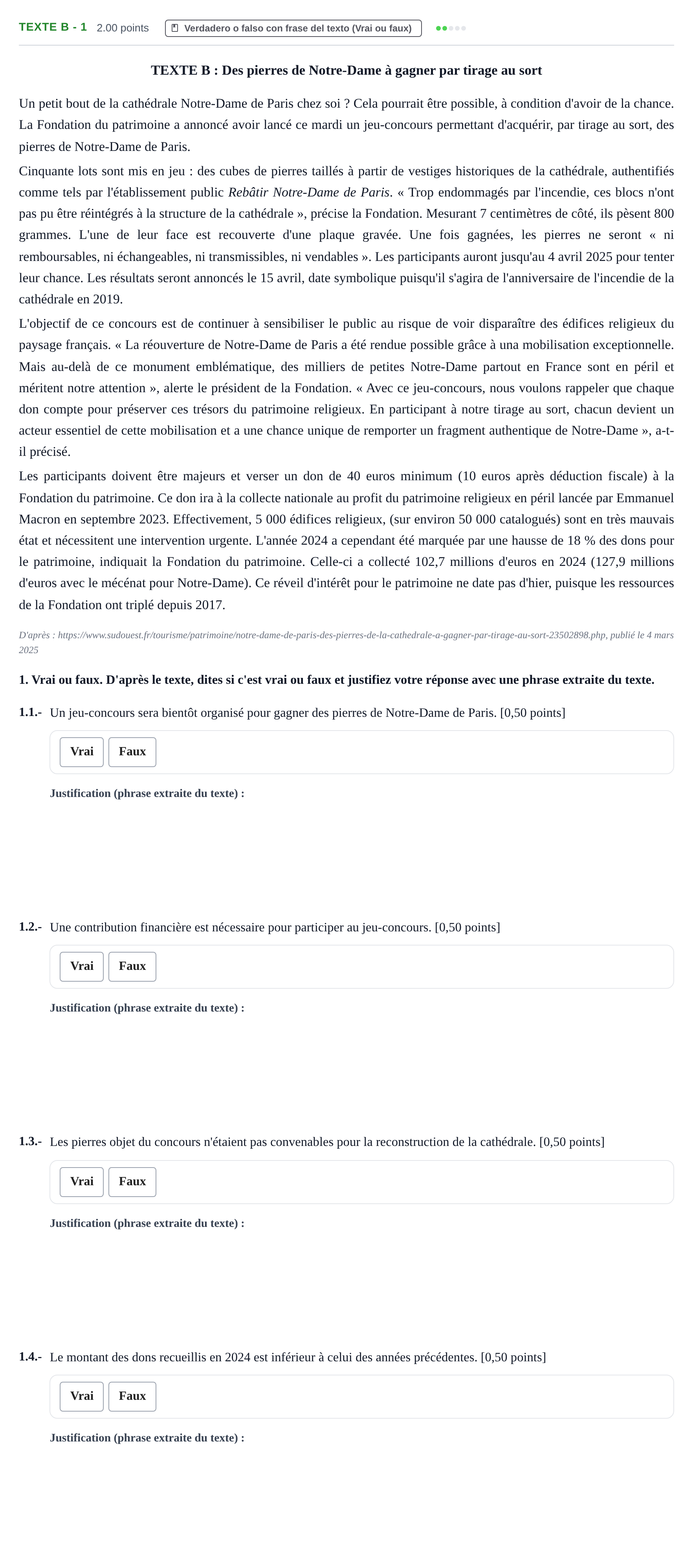 TEXTE B - 1 2.00 points Verdadero o falso con frase del texto (Vrai ou faux)

TEXTE B : Des pierres de Notre-Dame à gagner par tirage au sort

Un petit bout de la cathédrale Notre-Dame de Paris chez soi ? Cela pourrait être possible, à condition d'avoir de la chance. La Fondation du patrimoine a annoncé avoir lancé ce mardi un jeu-concours permettant d'acquérir, par tirage au sort, des pierres de Notre-Dame de Paris.

Cinquante lots sont mis en jeu : des cubes de pierres taillés à partir de vestiges historiques de la cathédrale, authentifiés comme tels par l'établissement public Rebâtir Notre-Dame de Paris. « Trop endommagés par l'incendie, ces blocs n'ont pas pu être réintégrés à la structure de la cathédrale », précise la Fondation. Mesurant 7 centimètres de côté, ils pèsent 800 grammes. L'une de leur face est recouverte d'une plaque gravée. Une fois gagnées, les pierres ne seront « ni remboursables, ni échangeables, ni transmissibles, ni vendables ». Les participants auront jusqu'au 4 avril 2025 pour tenter leur chance. Les résultats seront annoncés le 15 avril, date symbolique puisqu'il s'agira de l'anniversaire de l'incendie de la cathédrale en 2019.

L'objectif de ce concours est de continuer à sensibiliser le public au risque de voir disparaître des édifices religieux du paysage français. « La réouverture de Notre-Dame de Paris a été rendue possible grâce à una mobilisation exceptionnelle. Mais au-delà de ce monument emblématique, des milliers de petites Notre-Dame partout en France sont en péril et méritent notre attention », alerte le président de la Fondation. « Avec ce jeu-concours, nous voulons rappeler que chaque don compte pour préserver ces trésors du patrimoine religieux. En participant à notre tirage au sort, chacun devient un acteur essentiel de cette mobilisation et a une chance unique de remporter un fragment authentique de Notre-Dame », a-t-il précisé.

Les participants doivent être majeurs et verser un don de 40 euros minimum (10 euros après déduction fiscale) à la Fondation du patrimoine. Ce don ira à la collecte nationale au profit du patrimoine religieux en péril lancée par Emmanuel Macron en septembre 2023. Effectivement, 5 000 édifices religieux, (sur environ 50 000 catalogués) sont en très mauvais état et nécessitent une intervention urgente. L'année 2024 a cependant été marquée par une hausse de 18 % des dons pour le patrimoine, indiquait la Fondation du patrimoine. Celle-ci a collecté 102,7 millions d'euros en 2024 (127,9 millions d'euros avec le mécénat pour Notre-Dame). Ce réveil d'intérêt pour le patrimoine ne date pas d'hier, puisque les ressources de la Fondation ont triplé depuis 2017.

D'après : https://www.sudouest.fr/tourisme/patrimoine/notre-dame-de-paris-des-pierres-de-la-cathedrale-a-gagner-par-tirage-au-sort-23502898.php, publié le 4 mars 2025

1. Vrai ou faux. D'après le texte, dites si c'est vrai ou faux et justifiez votre réponse avec une phrase extraite du texte.

1.1.- Un jeu-concours sera bientôt organisé pour gagner des pierres de Notre-Dame de Paris. [0,50 points]

Vrai Faux

Justification (phrase extraite du texte) :

1.2.- Une contribution financière est nécessaire pour participer au jeu-concours. [0,50 points]

Vrai Faux

Justification (phrase extraite du texte) :

1.3.- Les pierres objet du concours n'étaient pas convenables pour la reconstruction de la cathédrale. [0,50 points]

Vrai Faux

Justification (phrase extraite du texte) :

1.4.- Le montant des dons recueillis en 2024 est inférieur à celui des années précédentes. [0,50 points]

Vrai Faux

Justification (phrase extraite du texte) :